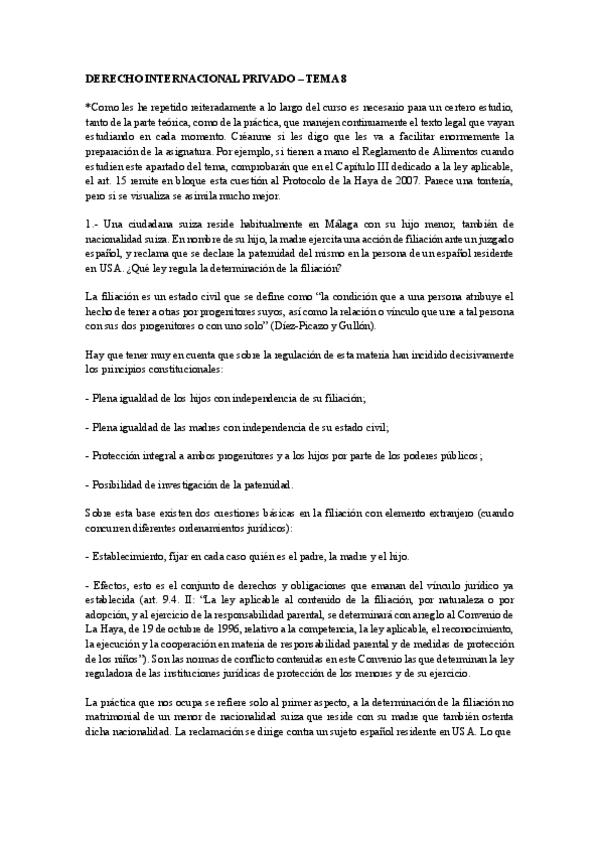 DERECHO INTERNACIONAL PRIVADO – TEMA 8

*Como les he repetido reiteradamente a lo largo del curso es necesario para un certero estudio, tanto de la parte teórica, como de la práctica, que manejen continuamente el texto legal que vayan estudiando en cada momento. Créanme si les digo que les va a facilitar enormemente la preparación de la asignatura. Por ejemplo, si tienen a mano el Reglamento de Alimentos cuando estudien este apartado del tema, comprobarán que en el Capítulo III dedicado a la ley aplicable, el art. 15 remite en bloque esta cuestión al Protocolo de la Haya de 2007. Parece una tontería, pero si se visualiza se asimila mucho mejor.

1.- Una ciudadana suiza reside habitualmente en Málaga con su hijo menor, también de nacionalidad suiza. En nombre de su hijo, la madre ejercita una acción de filiación ante un juzgado español, y reclama que se declare la paternidad del mismo en la persona de un español residente en USA. ¿Qué ley regula la determinación de la filiación?

La filiación es un estado civil que se define como "la condición que a una persona atribuye el hecho de tener a otras por progenitores suyos, así como la relación o vínculo que une a tal persona con sus dos progenitores o con uno solo" (Díez-Picazo y Gullón).

Hay que tener muy en cuenta que sobre la regulación de esta materia han incidido decisivamente los principios constitucionales:

- Plena igualdad de los hijos con independencia de su filiación;

- Plena igualdad de las madres con independencia de su estado civil;

- Protección integral a ambos progenitores y a los hijos por parte de los poderes públicos;

- Posibilidad de investigación de la paternidad.

Sobre esta base existen dos cuestiones básicas en la filiación con elemento extranjero (cuando concurren diferentes ordenamientos jurídicos):

- Establecimiento, fijar en cada caso quién es el padre, la madre y el hijo.

- Efectos, esto es el conjunto de derechos y obligaciones que emanan del vínculo jurídico ya establecida (art. 9.4. II: "La ley aplicable al contenido de la filiación, por naturaleza o por adopción, y al ejercicio de la responsabilidad parental, se determinará con arreglo al Convenio de La Haya, de 19 de octubre de 1996, relativo a la competencia, la ley aplicable, el reconocimiento, la ejecución y la cooperación en materia de responsabilidad parental y de medidas de protección de los niños"). Son las normas de conflicto contenidas en este Convenio las que determinan la ley reguladora de las instituciones jurídicas de protección de los menores y de su ejercicio.

La práctica que nos ocupa se refiere solo al primer aspecto, a la determinación de la filiación no matrimonial de un menor de nacionalidad suiza que reside con su madre que también ostenta dicha nacionalidad. La reclamación se dirige contra un sujeto español residente en USA. Lo que